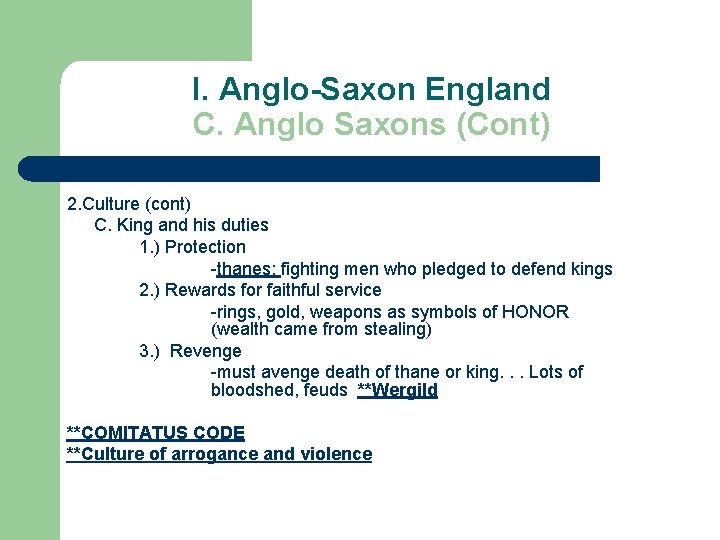 I. Anglo-Saxon England
C. Anglo Saxons (Cont)

2.Culture (cont)
C. King and his duties
1.) Protection
-thanes: fighting men who pledged to defend kings
2.) Rewards for faithful service
-rings, gold, weapons as symbols of HONOR (wealth came from stealing)
3.) Revenge
-must avenge death of thane or king. . . Lots of bloodshed, feuds **Wergild

**COMITATUS CODE
**Culture of arrogance and violence